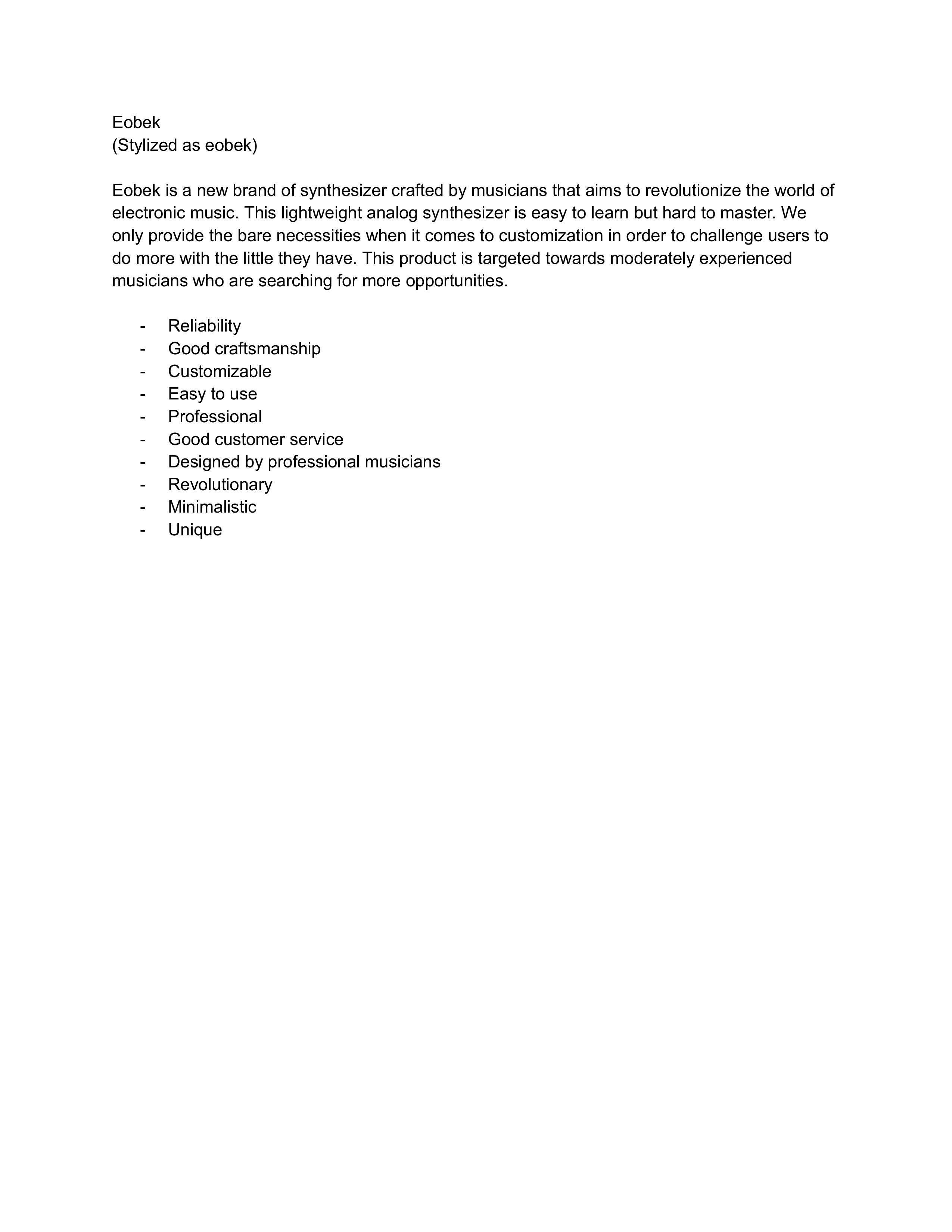 Eobek
(Stylized as eobek)

Eobek is a new brand of synthesizer crafted by musicians that aims to revolutionize the world of electronic music. This lightweight analog synthesizer is easy to learn but hard to master. We only provide the bare necessities when it comes to customization in order to challenge users to do more with the little they have. This product is targeted towards moderately experienced musicians who are searching for more opportunities.

- Reliability
- Good craftsmanship
- Customizable
- Easy to use
- Professional
- Good customer service
- Designed by professional musicians
- Revolutionary
- Minimalistic
- Unique